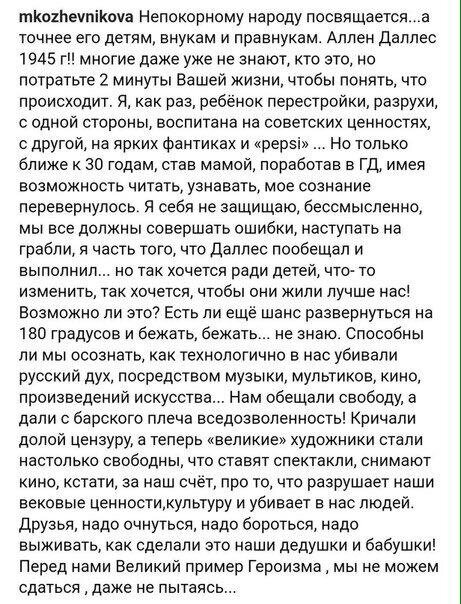 mkozhevnikova Непокорному народу посвящается...а точнее его детям, внукам и правнукам. Аллен Даллес 1945 г!! многие даже уже не знают, кто это, но потратьте 2 минуты Вашей жизни, чтобы понять, что происходит. Я, как раз, ребёнок перестройки, разрухи, с одной стороны, воспитана на советских ценностях, с другой, на ярких фантиках и «pepsi» ... Но только ближе к 30 годам, став мамой, поработав в ГД, имея возможность читать, узнавать, мое сознание перевернулось. Я себя не защищаю, бессмысленно, мы все должны совершать ошибки, наступать на грабли, я часть того, что Даллес пообещал и выполнил... но так хочется ради детей, что- то изменить, так хочется, чтобы они жили лучше нас! Возможно ли это? Есть ли ещё шанс развернуться на 180 градусов и бежать, бежать... не знаю. Способны ли мы осознать, как технологично в нас убивали русский дух, посредством музыки, мультиков, кино, произведений искусства... Нам обещали свободу, а дали с барского плеча вседозволенность! Кричали долой цензуру, а теперь «великие» художники стали настолько свободны, что ставят спектакли, снимают кино, кстати, за наш счёт, про то, что разрушает наши вековые ценности,культуру и убивает в нас людей. Друзья, надо очнуться, надо бороться, надо выживать, как сделали это наши дедушки и бабушки! Перед нами Великий пример Героизма , мы не можем сдаться , даже не пытаясь...